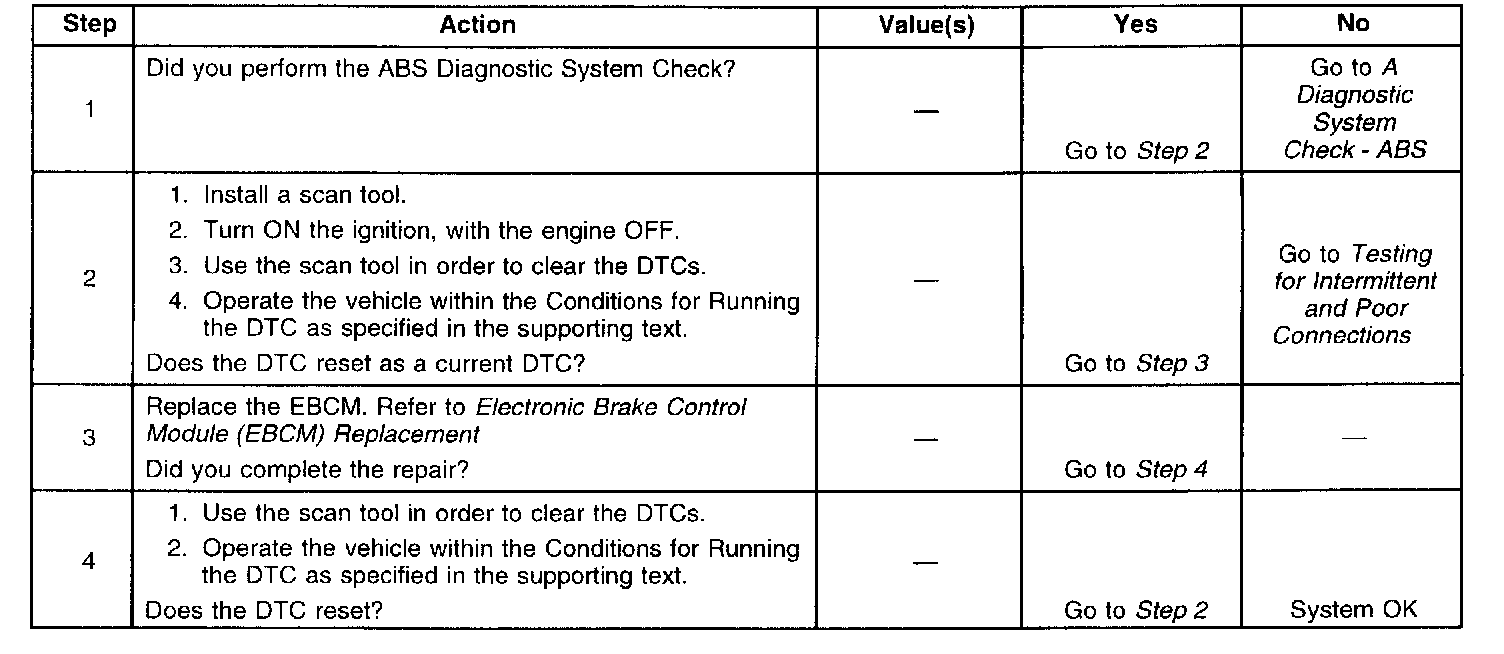 | Step | Action | Value(s) | Yes | No |
|---|---|---|---|---|
| 1 | Did you perform the ABS Diagnostic System Check? | — | Go to Step 2 | Go to A Diagnostic System Check - ABS |
| 2 | 1. Install a scan tool. 2. Turn ON the ignition, with the engine OFF. 3. Use the scan tool in order to clear the DTCs. 4. Operate the vehicle within the Conditions for Running the DTC as specified in the supporting text. Does the DTC reset as a current DTC? | — | Go to Step 3 | Go to Testing for Intermittent and Poor Connections |
| 3 | Replace the EBCM. Refer to Electronic Brake Control Module (EBCM) Replacement Did you complete the repair? | — | Go to Step 4 | — |
| 4 | 1. Use the scan tool in order to clear the DTCs. 2. Operate the vehicle within the Conditions for Running the DTC as specified in the supporting text. Does the DTC reset? | — | Go to Step 2 | System OK |